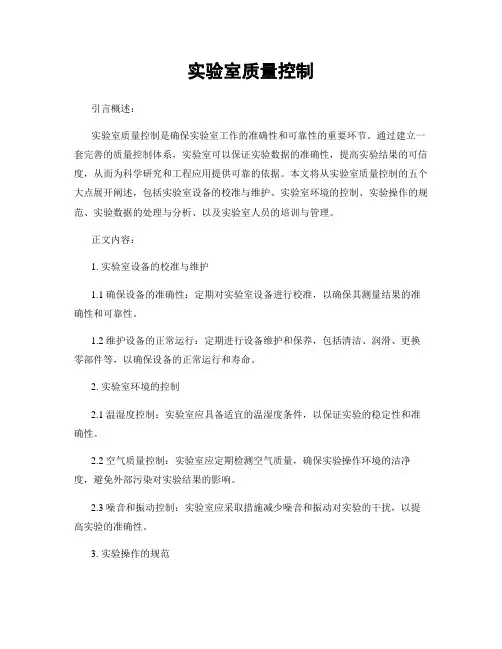 实验室质量控制

引言概述：

实验室质量控制是确保实验室工作的准确性和可靠性的重要环节。通过建立一套完善的质量控制体系，实验室可以保证实验数据的准确性，提高实验结果的可信度，从而为科学研究和工程应用提供可靠的依据。本文将从实验室质量控制的五个大点展开阐述，包括实验室设备的校准与维护、实验室环境的控制、实验操作的规范、实验数据的处理与分析、以及实验室人员的培训与管理。

正文内容：

1. 实验室设备的校准与维护

1.1 确保设备的准确性：定期对实验室设备进行校准，以确保其测量结果的准确性和可靠性。

1.2 维护设备的正常运行：定期进行设备维护和保养，包括清洁、润滑、更换零部件等，以确保设备的正常运行和寿命。

2. 实验室环境的控制

2.1 温湿度控制：实验室应具备适宜的温湿度条件，以保证实验的稳定性和准确性。

2.2 空气质量控制：实验室应定期检测空气质量，确保实验操作环境的洁净度，避免外部污染对实验结果的影响。

2.3 噪音和振动控制：实验室应采取措施减少噪音和振动对实验的干扰，以提高实验的准确性。

3. 实验操作的规范